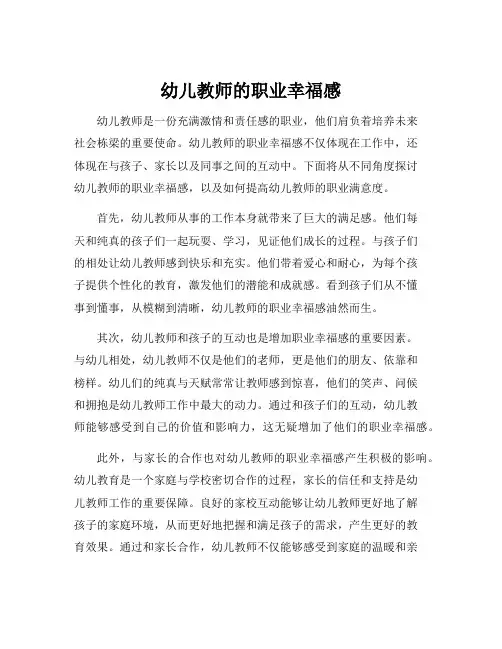 幼儿教师的职业幸福感

幼儿教师是一份充满激情和责任感的职业，他们肩负着培养未来社会栋梁的重要使命。幼儿教师的职业幸福感不仅体现在工作中，还体现在与孩子、家长以及同事之间的互动中。下面将从不同角度探讨幼儿教师的职业幸福感，以及如何提高幼儿教师的职业满意度。

首先，幼儿教师从事的工作本身就带来了巨大的满足感。他们每天和纯真的孩子们一起玩耍、学习，见证他们成长的过程。与孩子们的相处让幼儿教师感到快乐和充实。他们带着爱心和耐心，为每个孩子提供个性化的教育，激发他们的潜能和成就感。看到孩子们从不懂事到懂事，从模糊到清晰，幼儿教师的职业幸福感油然而生。

其次，幼儿教师和孩子的互动也是增加职业幸福感的重要因素。与幼儿相处，幼儿教师不仅是他们的老师，更是他们的朋友、依靠和榜样。幼儿们的纯真与天赋常常让教师感到惊喜，他们的笑声、问候和拥抱是幼儿教师工作中最大的动力。通过和孩子们的互动，幼儿教师能够感受到自己的价值和影响力，这无疑增加了他们的职业幸福感。

此外，与家长的合作也对幼儿教师的职业幸福感产生积极的影响。幼儿教育是一个家庭与学校密切合作的过程，家长的信任和支持是幼儿教师工作的重要保障。良好的家校互动能够让幼儿教师更好地了解孩子的家庭环境，从而更好地把握和满足孩子的需求，产生更好的教育效果。通过和家长合作，幼儿教师不仅能够感受到家庭的温暖和亲